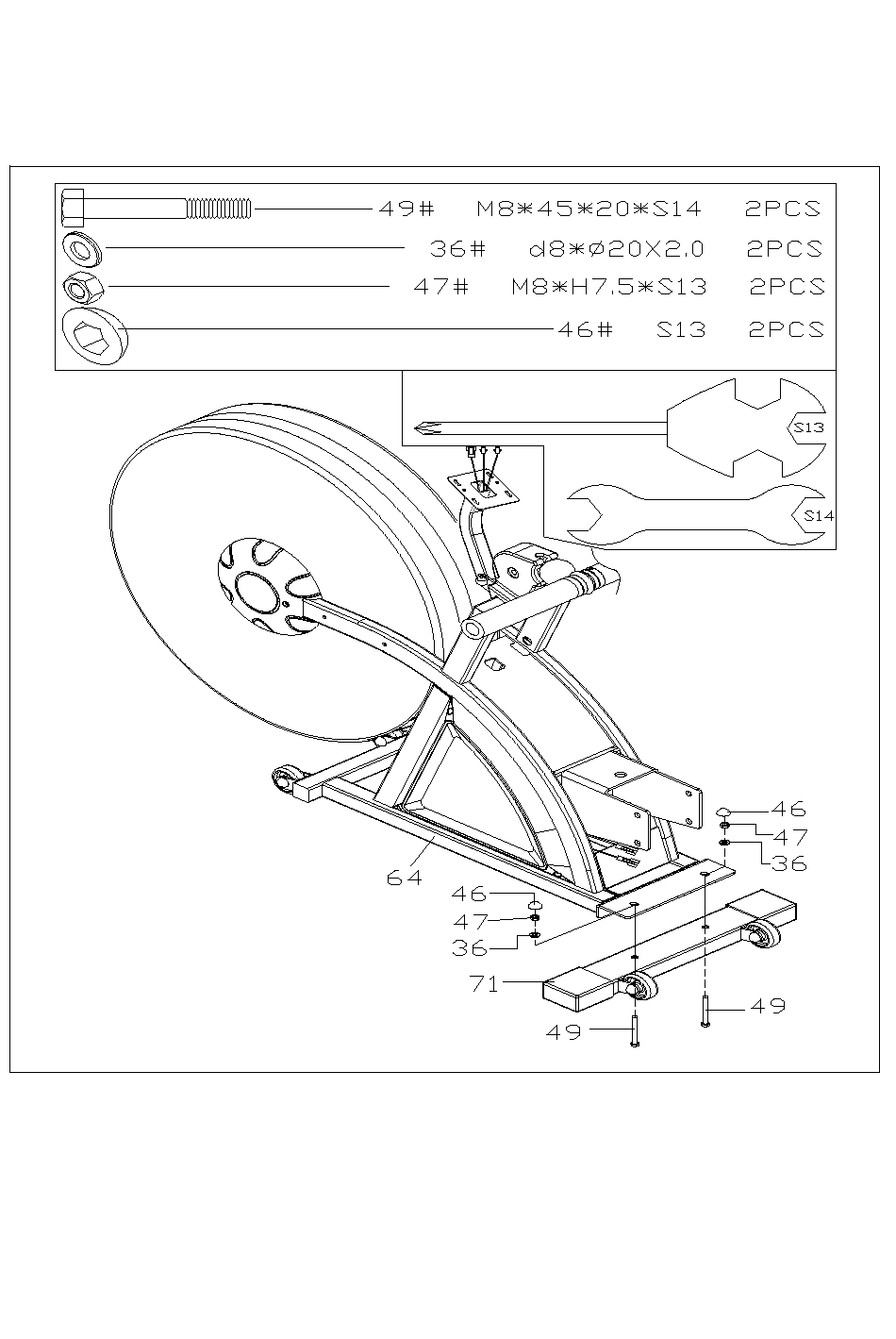 49# M8*45*20*S14 2PCS
36# d8*Ø20X2.0 2PCS
47# M8*H7.5*S13 2PCS
46# S13 2PCS

S13
S14

46
47
36
64
46
47
36
71
49
49